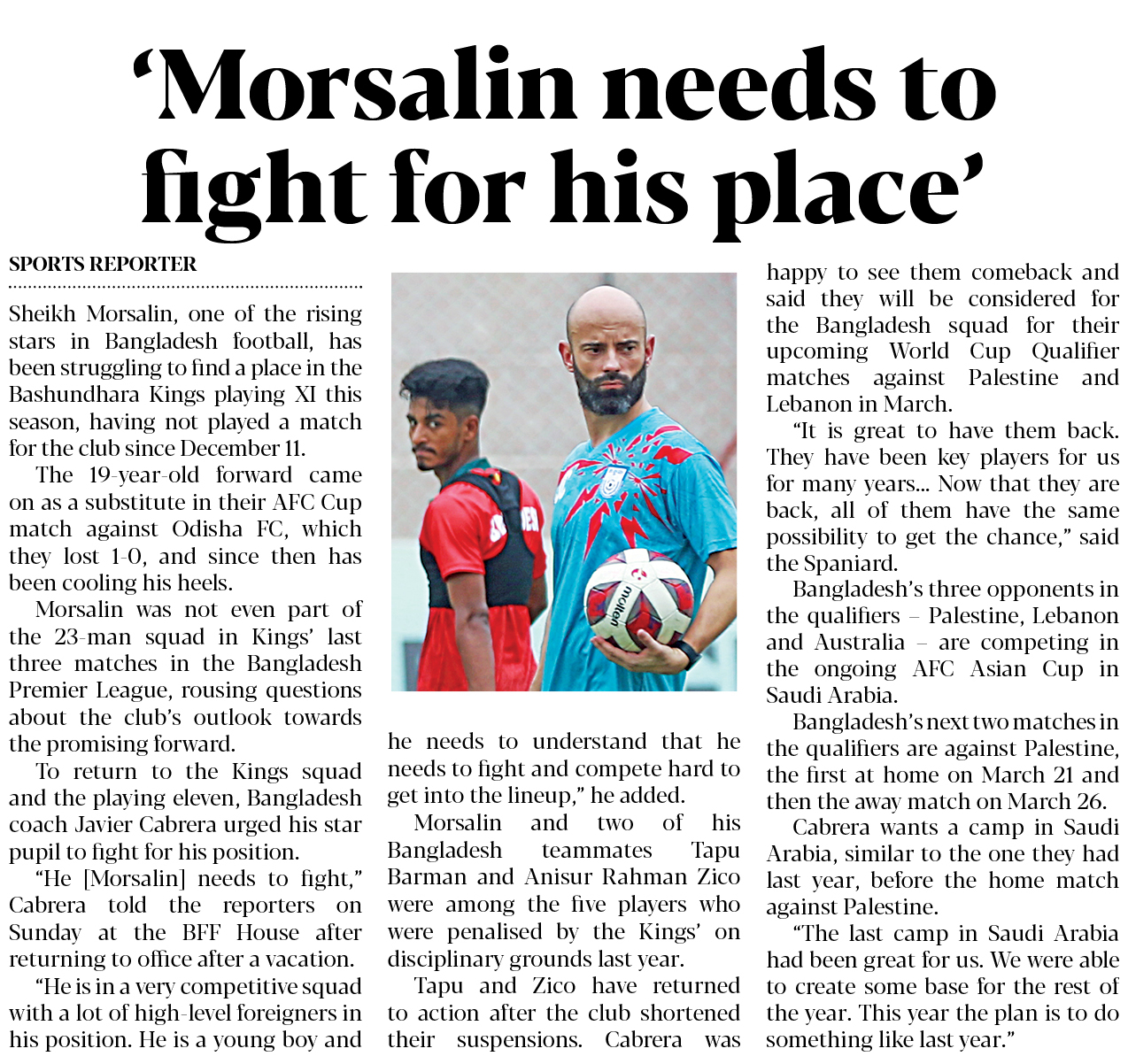 'Morsalin needs to fight for his place'

SPORTS REPORTER

Sheikh Morsalin, one of the rising stars in Bangladesh football, has been struggling to find a place in the Bashundhara Kings playing XI this season, having not played a match for the club since December 11.

The 19-year-old forward came on as a substitute in their AFC Cup match against Odisha FC, which they lost 1-0, and since then has been cooling his heels.

Morsalin was not even part of the 23-man squad in Kings' last three matches in the Bangladesh Premier League, rousing questions about the club's outlook towards the promising forward.

To return to the Kings squad and the playing eleven, Bangladesh coach Javier Cabrera urged his star pupil to fight for his position.

"He [Morsalin] needs to fight," Cabrera told the reporters on Sunday at the BFF House after returning to office after a vacation.

"He is in a very competitive squad with a lot of high-level foreigners in his position. He is a young boy and he needs to understand that he needs to fight and compete hard to get into the lineup," he added.

Morsalin and two of his Bangladesh teammates Tapu Barman and Anisur Rahman Zico were among the five players who were penalised by the Kings' on disciplinary grounds last year.

Tapu and Zico have returned to action after the club shortened their suspensions. Cabrera was happy to see them comeback and said they will be considered for the Bangladesh squad for their upcoming World Cup Qualifier matches against Palestine and Lebanon in March.

"It is great to have them back. They have been key players for us for many years... Now that they are back, all of them have the same possibility to get the chance," said the Spaniard.

Bangladesh's three opponents in the qualifiers – Palestine, Lebanon and Australia – are competing in the ongoing AFC Asian Cup in Saudi Arabia.

Bangladesh's next two matches in the qualifiers are against Palestine, the first at home on March 21 and then the away match on March 26.

Cabrera wants a camp in Saudi Arabia, similar to the one they had last year, before the home match against Palestine.

"The last camp in Saudi Arabia had been great for us. We were able to create some base for the rest of the year. This year the plan is to do something like last year."